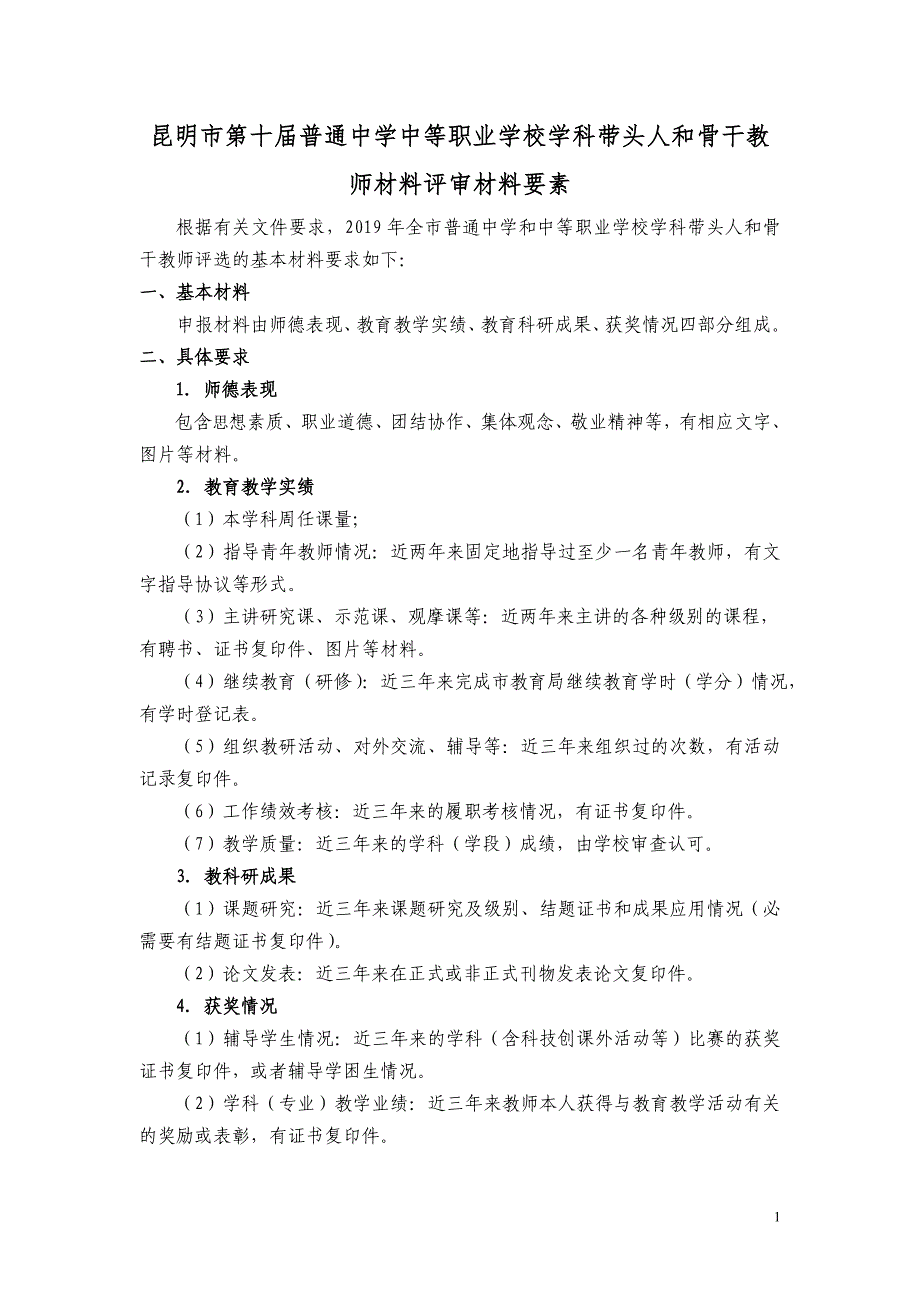 昆明市第十届普通中学中等职业学校学科带头人和骨干教师材料评审材料要素

根据有关文件要求，2019 年全市普通中学和中等职业学校学科带头人和骨干教师评选的基本材料要求如下:

一、基本材料

申报材料由师德表现、教育教学实绩、教育科研成果、获奖情况四部分组成。

二、具体要求

1. 师德表现

包含思想素质、职业道德、团结协作、集体观念、敬业精神等，有相应文字、图片等材料。

2. 教育教学实绩

（1）本学科周任课量;

（2）指导青年教师情况：近两年来固定地指导过至少一名青年教师，有文字指导协议等形式。

（3）主讲研究课、示范课、观摩课等：近两年来主讲的各种级别的课程，有聘书、证书复印件、图片等材料。

（4）继续教育（研修）：近三年来完成市教育局继续教育学时（学分）情况，有学时登记表。

（5）组织教研活动、对外交流、辅导等：近三年来组织过的次数，有活动记录复印件。

（6）工作绩效考核：近三年来的履职考核情况，有证书复印件。

（7）教学质量：近三年来的学科（学段）成绩，由学校审查认可。

3. 教科研成果

（1）课题研究：近三年来课题研究及级别、结题证书和成果应用情况（必需要有结题证书复印件）。

（2）论文发表：近三年来在正式或非正式刊物发表论文复印件。

4. 获奖情况

（1）辅导学生情况：近三年来的学科（含科技创课外活动等）比赛的获奖证书复印件，或者辅导学困生情况。

（2）学科（专业）教学业绩：近三年来教师本人获得与教育教学活动有关的奖励或表彰，有证书复印件。

1